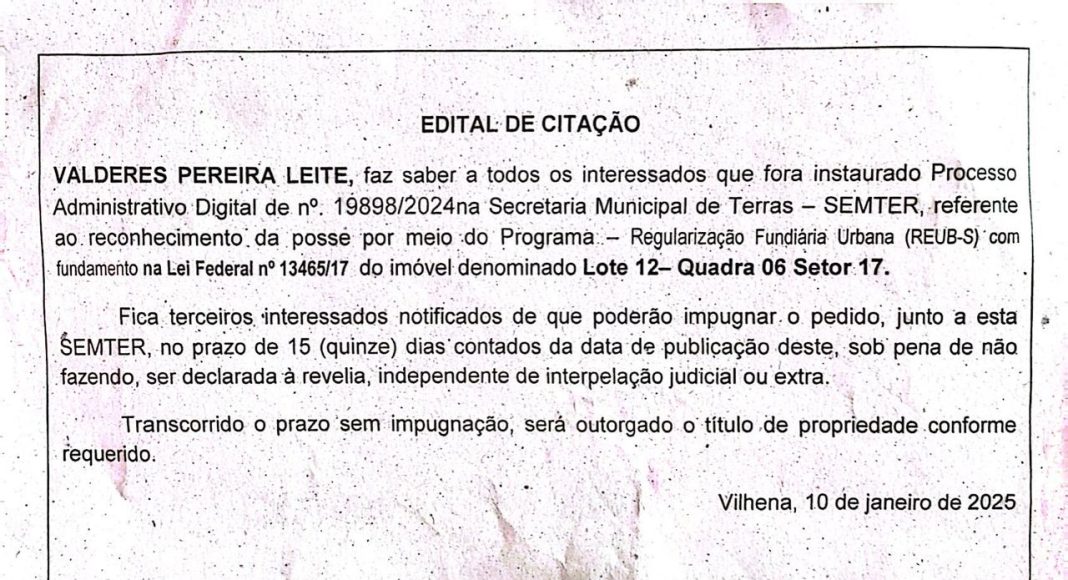 EDITAL DE CITAÇÃO

VALDERES PEREIRA LEITE, faz saber a todos os interessados que fora instaurado Processo Administrativo Digital de nº. 19898/2024na Secretaria Municipal de Terras – SEMTER, referente ao reconhecimento da posse por meio do Programa – Regularização Fundiária Urbana (REUB-S) com fundamento na Lei Federal nº 13465/17 do imóvel denominado Lote 12– Quadra 06 Setor 17.

Fica terceiros interessados notificados de que poderão impugnar o pedido, junto a esta SEMTER, no prazo de 15 (quinze) dias contados da data de publicação deste, sob pena de não fazendo, ser declarada à revelia, independente de interpelação judicial ou extra.

Transcorrido o prazo sem impugnação, será outorgado o título de propriedade conforme requerido.

Vilhena, 10 de janeiro de 2025